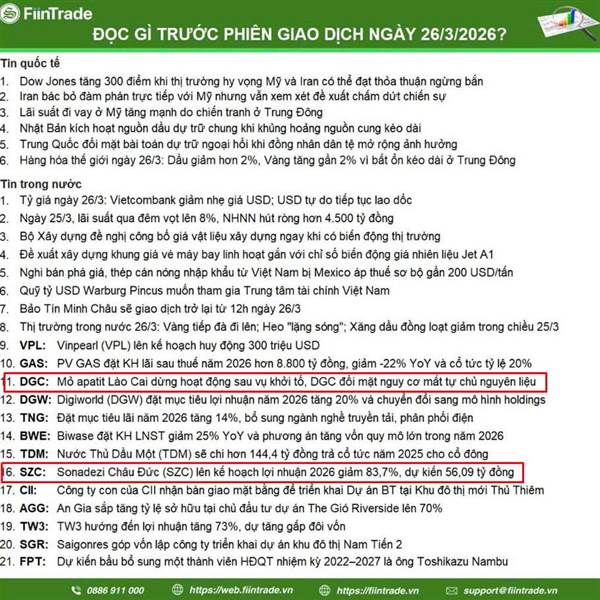 FiinTrade
ĐỌC GÌ TRƯỚC PHIÊN GIAO DỊCH NGÀY 26/3/2026?

Tin quốc tế
1. Dow Jones tăng 300 điểm khi thị trường hy vọng Mỹ và Iran có thể đạt thỏa thuận ngừng bắn
2. Iran bác bỏ đàm phán trực tiếp với Mỹ nhưng vẫn xem xét đề xuất chấm dứt chiến sự
3. Lãi suất đi vay ở Mỹ tăng mạnh do chiến tranh ở Trung Đông
4. Nhật Bản kích hoạt nguồn dầu dự trữ chung khi khủng hoảng nguồn cung kéo dài
5. Trung Quốc đối mặt bài toán dự trữ ngoại hối khi đồng nhân dân tệ mở rộng ảnh hưởng
6. Hàng hóa thế giới ngày 26/3: Dầu giảm hơn 2%, Vàng tăng gần 2% vì bất ổn kéo dài ở Trung Đông

Tin trong nước
1. Tỷ giá ngày 26/3: Vietcombank giảm nhẹ giá USD; USD tự do tiếp tục lao dốc
2. Ngày 25/3, lãi suất qua đêm vọt lên 8%, NHNN hút ròng hơn 4.500 tỷ đồng
3. Bộ Xây dựng đề nghị công bố giá vật liệu xây dựng ngay khi có biến động thị trường
4. Đề xuất xây dựng khung giá vé máy bay linh hoạt gắn với chỉ số biến động giá nhiên liệu Jet A1
5. Nghi bán phá giá, thép cán nóng nhập khẩu từ Việt Nam bị Mexico áp thuế sơ bộ gần 200 USD/tấn
6. Quỹ tỷ USD Warburg Pincus muốn tham gia Trung tâm tài chính Việt Nam
7. Bảo Tín Minh Châu sẽ giao dịch trở lại từ 12h ngày 26/3
8. Thị trường trong nước 26/3: Vàng tiếp đà đi lên; Heo "lặng sóng"; Xăng dầu đồng loạt giảm trong chiều 25/3
9. VPL: Vinpearl (VPL) lên kế hoạch huy động 300 triệu USD
10. GAS: PV GAS đặt KH lãi sau thuế năm 2026 hơn 8.800 tỷ đồng, giảm -22% YoY và cổ tức tỷ lệ 20%
11. DGC: Mỏ apatit Lào Cai dừng hoạt động sau vụ khởi tố, DGC đối mặt nguy cơ mất tự chủ nguyên liệu
12. DGW: Digiworld (DGW) đặt mục tiêu lợi nhuận năm 2026 tăng 20% và chuyển đổi sang mô hình holdings
13. TNG: Đặt mục tiêu lãi năm 2026 tăng 14%, bổ sung ngành nghề truyền tải, phân phối điện
14. BWE: Biwase đặt KH LNST giảm 25% YoY và phương án tăng vốn quy mô lớn trong năm 2026
15. TDM: Nước Thủ Dầu Một (TDM) sẽ chi hơn 144,4 tỷ đồng trả cổ tức năm 2025 cho cổ đông
16. SZC: Sonadezi Châu Đức (SZC) lên kế hoạch lợi nhuận 2026 giảm 83,7%, dự kiến 56,09 tỷ đồng
17. CII: Công ty con của CII nhận bàn giao mặt bằng để triển khai Dự án BT tại Khu đô thị mới Thủ Thiêm
18. AGG: An Gia sắp tăng tỷ lệ sở hữu tại chủ đầu tư dự án The Gió Riverside lên 70%
19. TW3: TW3 hướng đến lợi nhuận tăng 73%, dự tăng gấp đôi vốn
20. SGR: Saigonres góp vốn lập công ty triển khai dự án khu đô thị Nam Tiến 2
21. FPT: Dự kiến bầu bổ sung một thành viên HĐQT nhiệm kỳ 2022–2027 là ông Toshikazu Nambu

0886 911 000   https://web.fiintrade.vn   https://fiintrade.vn   support@fiintrade.vn